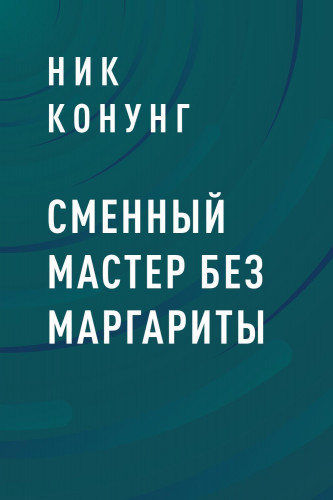 НИК КОНУНГ

СМЕННЫЙ МАСТЕР БЕЗ МАРГАРИТЫ